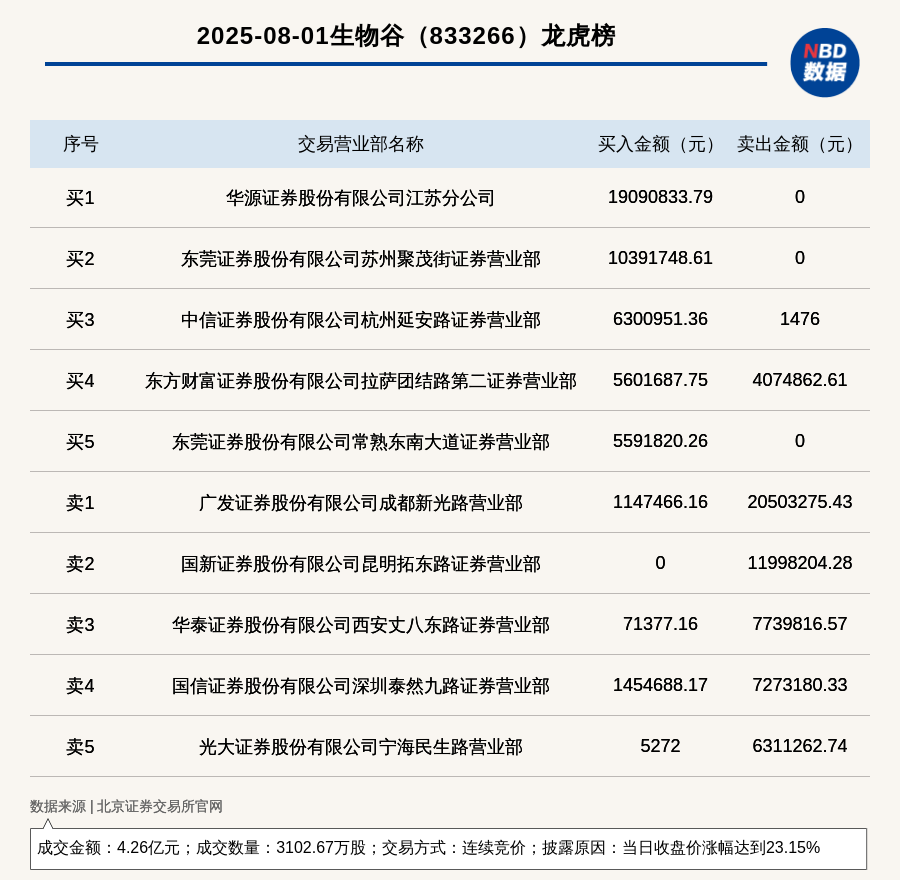 2025-08-01生物谷（833266）龙虎榜

NBD 数据

| 序号 | 交易营业部名称 | 买入金额（元） | 卖出金额（元） |
|---|---|---|---|
| 买1 | 华源证券股份有限公司江苏分公司 | 19090833.79 | 0 |
| 买2 | 东莞证券股份有限公司苏州聚茂街证券营业部 | 10391748.61 | 0 |
| 买3 | 中信证券股份有限公司杭州延安路证券营业部 | 6300951.36 | 1476 |
| 买4 | 东方财富证券股份有限公司拉萨团结路第二证券营业部 | 5601687.75 | 4074862.61 |
| 买5 | 东莞证券股份有限公司常熟东南大道证券营业部 | 5591820.26 | 0 |
| 卖1 | 广发证券股份有限公司成都新光路营业部 | 1147466.16 | 20503275.43 |
| 卖2 | 国新证券股份有限公司昆明拓东路证券营业部 | 0 | 11998204.28 |
| 卖3 | 华泰证券股份有限公司西安丈八东路证券营业部 | 71377.16 | 7739816.57 |
| 卖4 | 国信证券股份有限公司深圳泰然九路证券营业部 | 1454688.17 | 7273180.33 |
| 卖5 | 光大证券股份有限公司宁海民生路营业部 | 5272 | 6311262.74 |

数据来源 | 北京证券交易所官网

成交金额：4.26亿元；成交数量：3102.67万股；交易方式：连续竞价；披露原因：当日收盘价涨幅达到23.15%